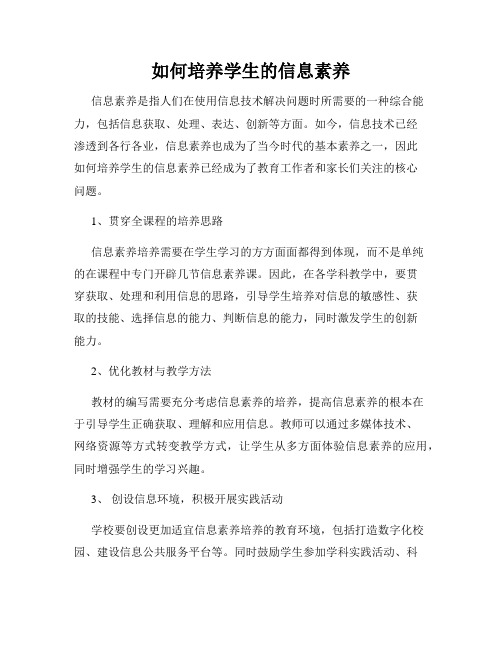 如何培养学生的信息素养

信息素养是指人们在使用信息技术解决问题时所需要的一种综合能力，包括信息获取、处理、表达、创新等方面。如今，信息技术已经渗透到各行各业，信息素养也成为了当今时代的基本素养之一，因此如何培养学生的信息素养已经成为了教育工作者和家长们关注的核心问题。

1、贯穿全课程的培养思路

信息素养培养需要在学生学习的方方面面都得到体现，而不是单纯的在课程中专门开辟几节信息素养课。因此，在各学科教学中，要贯穿获取、处理和利用信息的思路，引导学生培养对信息的敏感性、获取的技能、选择信息的能力、判断信息的能力，同时激发学生的创新能力。

2、优化教材与教学方法

教材的编写需要充分考虑信息素养的培养，提高信息素养的根本在于引导学生正确获取、理解和应用信息。教师可以通过多媒体技术、网络资源等方式转变教学方式，让学生从多方面体验信息素养的应用，同时增强学生的学习兴趣。

3、 创设信息环境，积极开展实践活动

学校要创设更加适宜信息素养培养的教育环境，包括打造数字化校园、建设信息公共服务平台等。同时鼓励学生参加学科实践活动、科